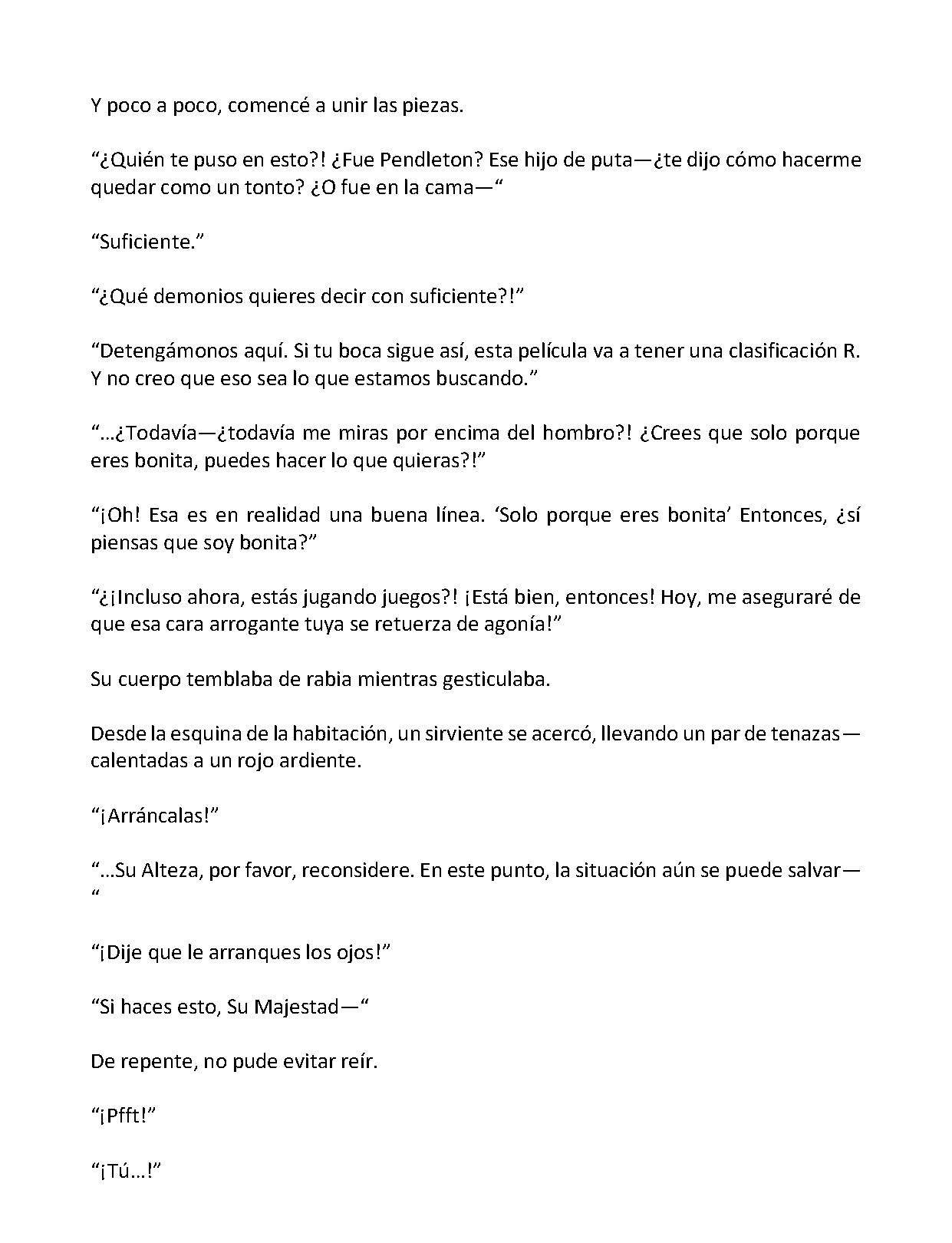 Y poco a poco, comencé a unir las piezas.

"¿Quién te puso en esto?! ¿Fue Pendleton? Ese hijo de puta—¿te dijo cómo hacerme quedar como un tonto? ¿O fue en la cama—"

"Suficiente."

"¿Qué demonios quieres decir con suficiente?!"

"Detengámonos aquí. Si tu boca sigue así, esta película va a tener una clasificación R. Y no creo que eso sea lo que estamos buscando."

"…¿Todavía—¿todavía me miras por encima del hombro?! ¿Crees que solo porque eres bonita, puedes hacer lo que quieras?!"

"¡Oh! Esa es en realidad una buena línea. 'Solo porque eres bonita' Entonces, ¿sí piensas que soy bonita?"

"¿¡Incluso ahora, estás jugando juegos?! ¡Está bien, entonces! Hoy, me aseguraré de que esa cara arrogante tuya se retuerza de agonía!"

Su cuerpo temblaba de rabia mientras gesticulaba.

Desde la esquina de la habitación, un sirviente se acercó, llevando un par de tenazas—calentadas a un rojo ardiente.

"¡Arráncalas!"

"…Su Alteza, por favor, reconsidere. En este punto, la situación aún se puede salvar—"

"¡Dije que le arranques los ojos!"

"Si haces esto, Su Majestad—"

De repente, no pude evitar reír.

"¡Pfft!"

"¡Tú…!"